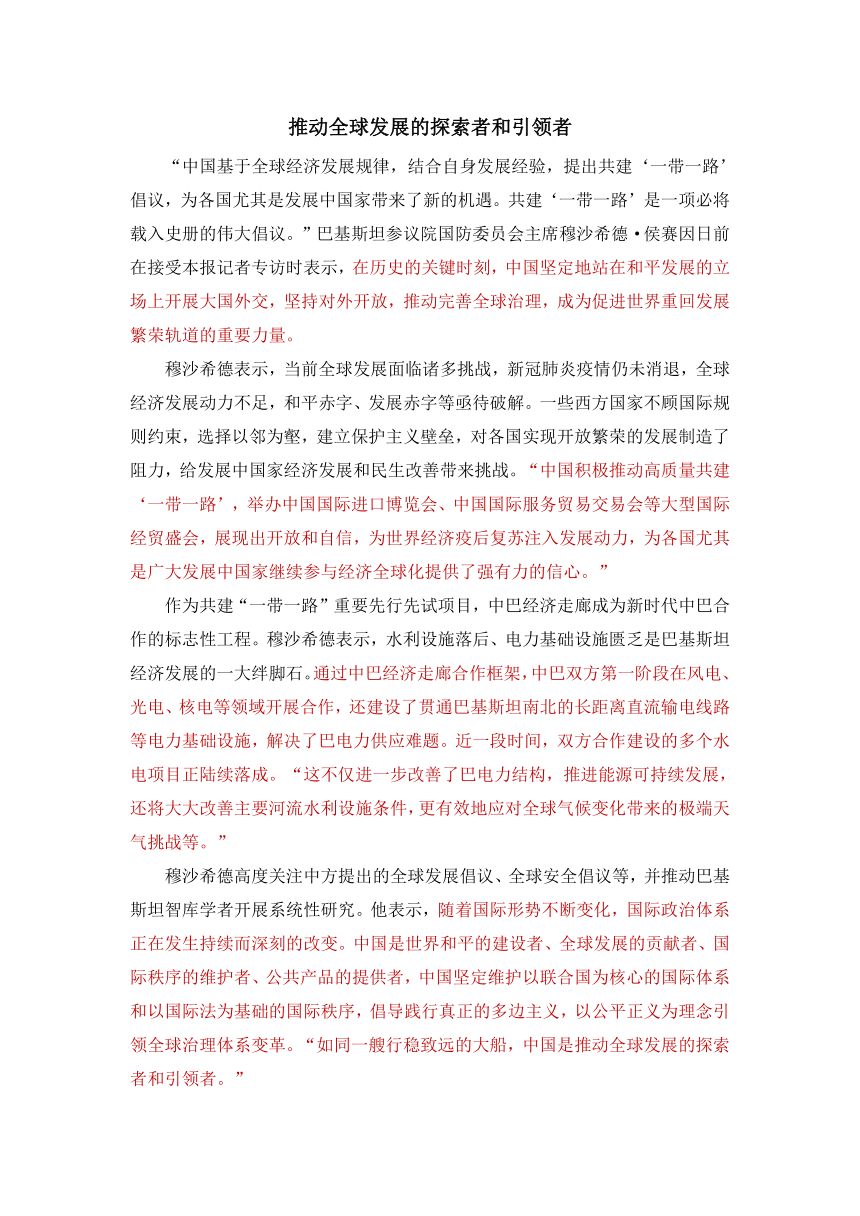 推动全球发展的探索者和引领者

“中国基于全球经济发展规律，结合自身发展经验，提出共建‘一带一路’倡议，为各国尤其是发展中国家带来了新的机遇。共建‘一带一路’是一项必将载入史册的伟大倡议。”巴基斯坦参议院国防委员会主席穆沙希德·侯赛因日前在接受本报记者专访时表示，在历史的关键时刻，中国坚定地站在和平发展的立场上开展大国外交，坚持对外开放，推动完善全球治理，成为促进世界重回发展繁荣轨道的重要力量。

穆沙希德表示，当前全球发展面临诸多挑战，新冠肺炎疫情仍未消退，全球经济发展动力不足，和平赤字、发展赤字等亟待破解。一些西方国家不顾国际规则约束，选择以邻为壑，建立保护主义壁垒，对各国实现开放繁荣的发展制造了阻力，给发展中国家经济发展和民生改善带来挑战。“中国积极推动高质量共建‘一带一路’，举办中国国际进口博览会、中国国际服务贸易交易会等大型国际经贸盛会，展现出开放和自信，为世界经济疫后复苏注入发展动力，为各国尤其是广大发展中国家继续参与经济全球化提供了强有力的信心。”

作为共建“一带一路”重要先行先试项目，中巴经济走廊成为新时代中巴合作的标志性工程。穆沙希德表示，水利设施落后、电力基础设施匮乏是巴基斯坦经济发展的一大绊脚石。通过中巴经济走廊合作框架，中巴双方第一阶段在风电、光电、核电等领域开展合作，还建设了贯通巴基斯坦南北的长距离直流输电线路等电力基础设施，解决了巴电力供应难题。近一段时间，双方合作建设的多个水电项目正陆续落成。“这不仅进一步改善了巴电力结构，推进能源可持续发展，还将大大改善主要河流水利设施条件，更有效地应对全球气候变化带来的极端天气挑战等。”

穆沙希德高度关注中方提出的全球发展倡议、全球安全倡议等，并推动巴基斯坦智库学者开展系统性研究。他表示，随着国际形势不断变化，国际政治体系正在发生持续而深刻的改变。中国是世界和平的建设者、全球发展的贡献者、国际秩序的维护者、公共产品的提供者，中国坚定维护以联合国为核心的国际体系和以国际法为基础的国际秩序，倡导践行真正的多边主义，以公平正义为理念引领全球治理体系变革。“如同一艘行稳致远的大船，中国是推动全球发展的探索者和引领者。”